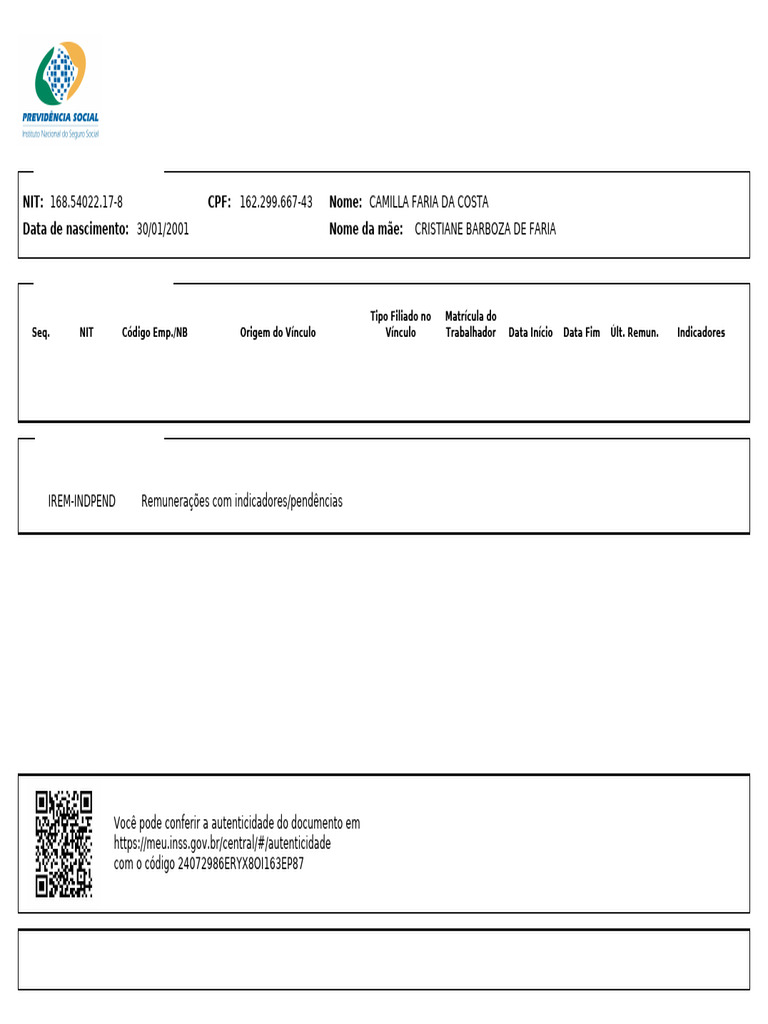 PREVIDÊNCIA SOCIAL
Instituto Nacional do Seguro Social

NIT: 168.54022.17-8 CPF: 162.299.667-43 Nome: CAMILLA FARIA DA COSTA
Data de nascimento: 30/01/2001 Nome da mãe: CRISTIANE BARBOZA DE FARIA

| Seq. | NIT | Código Emp./NB | Origem do Vínculo | Tipo Filiado no Vínculo | Matrícula do Trabalhador | Data Início | Data Fim | Últ. Remun. | Indicadores |
|---|---|---|---|---|---|---|---|---|---|

IREM-INDPEND Remunerações com indicadores/pendências

Você pode conferir a autenticidade do documento em https://meu.inss.gov.br/central/#/autenticidade com o código 24072986ERYX8OI163EP87